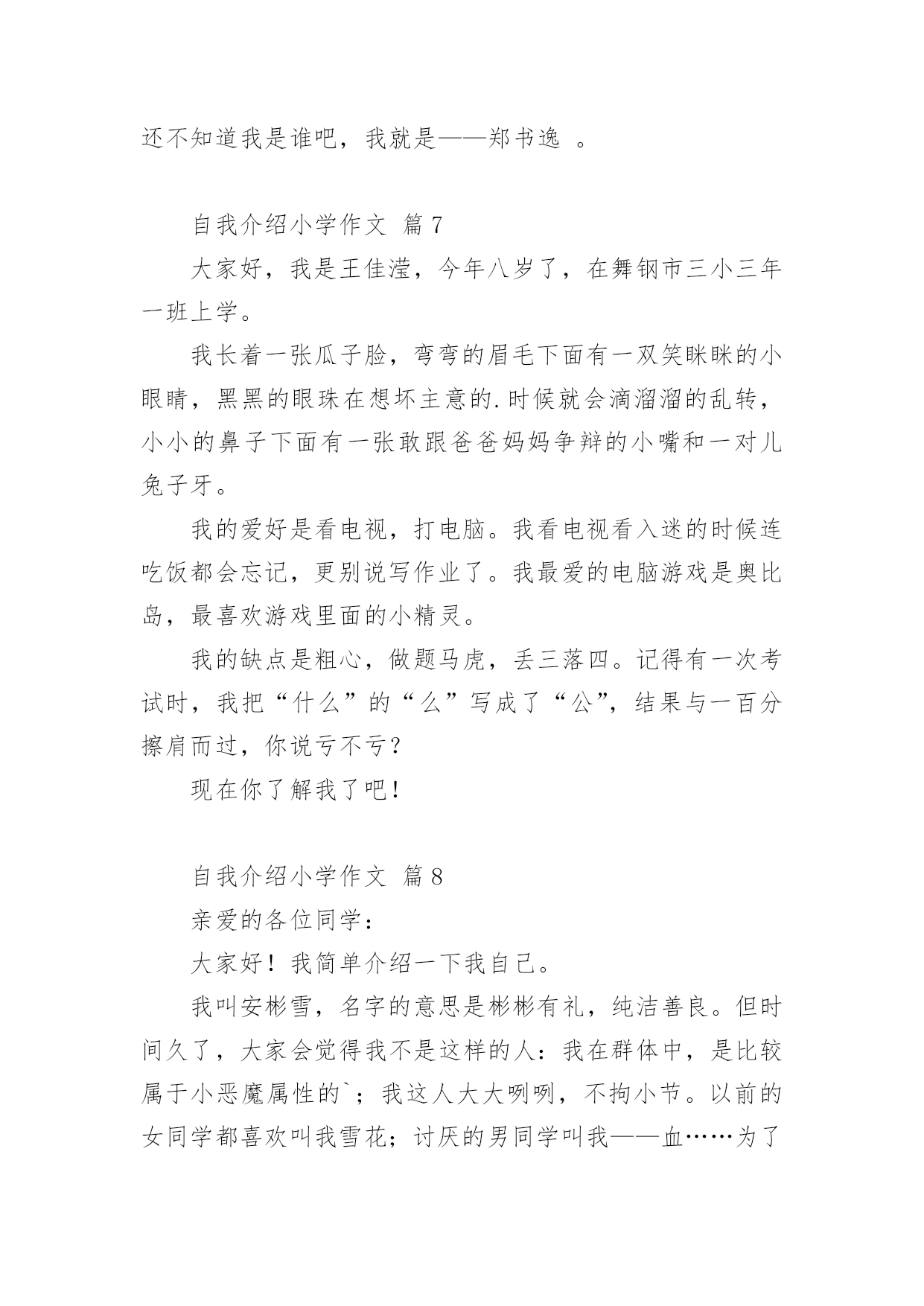 还不知道我是谁吧，我就是——郑书逸 。

自我介绍小学作文 篇7

大家好，我是王佳滢，今年八岁了，在舞钢市三小三年一班上学。

我长着一张瓜子脸，弯弯的眉毛下面有一双笑眯眯的小眼睛，黑黑的眼珠在想坏主意的.时候就会滴溜溜的乱转，小小的鼻子下面有一张敢跟爸爸妈妈争辩的小嘴和一对儿兔子牙。

我的爱好是看电视，打电脑。我看电视看入迷的时候连吃饭都会忘记，更别说写作业了。我最爱的电脑游戏是奥比岛，最喜欢游戏里面的小精灵。

我的缺点是粗心，做题马虎，丢三落四。记得有一次考试时，我把“什么”的“么”写成了“公”，结果与一百分擦肩而过，你说亏不亏？

现在你了解我了吧！

自我介绍小学作文 篇8

亲爱的各位同学：

大家好！我简单介绍一下我自己。

我叫安彬雪，名字的意思是彬彬有礼，纯洁善良。但时间久了，大家会觉得我不是这样的人：我在群体中，是比较属于小恶魔属性的`；我这人大大咧咧，不拘小节。以前的女同学都喜欢叫我雪花；讨厌的男同学叫我——血……为了